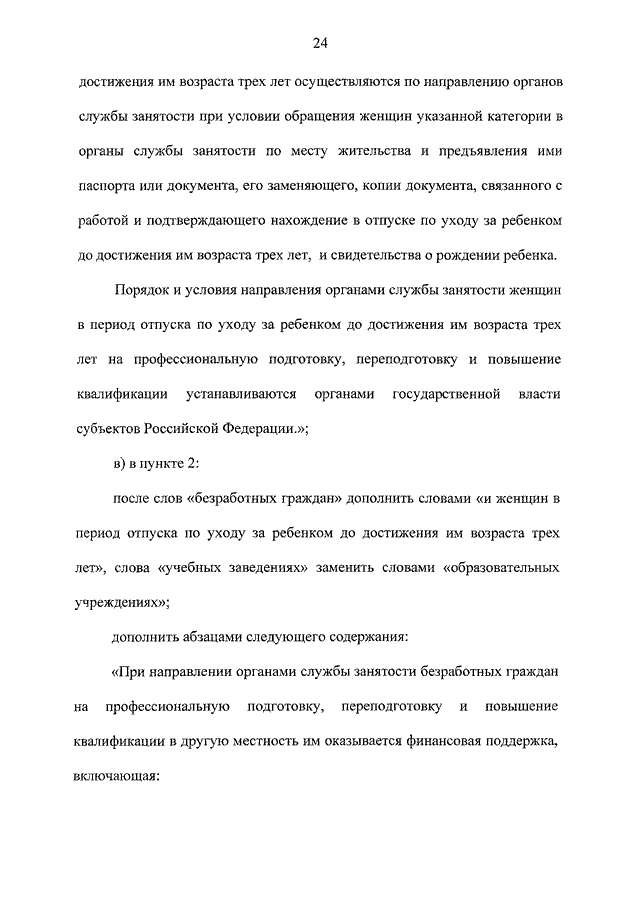 24

достижения им возраста трех лет осуществляются по направлению органов службы занятости при условии обращения женщин указанной категории в органы службы занятости по месту жительства и предъявления ими паспорта или документа, его заменяющего, копии документа, связанного с работой и подтверждающего нахождение в отпуске по уходу за ребенком до достижения им возраста трех лет, и свидетельства о рождении ребенка.

Порядок и условия направления органами службы занятости женщин в период отпуска по уходу за ребенком до достижения им возраста трех лет на профессиональную подготовку, переподготовку и повышение квалификации устанавливаются органами государственной власти субъектов Российской Федерации.»;

в) в пункте 2:

после слов «безработных граждан» дополнить словами «и женщин в период отпуска по уходу за ребенком до достижения им возраста трех лет», слова «учебных заведениях» заменить словами «образовательных учреждениях»;

дополнить абзацами следующего содержания:

«При направлении органами службы занятости безработных граждан на профессиональную подготовку, переподготовку и повышение квалификации в другую местность им оказывается финансовая поддержка, включающая: